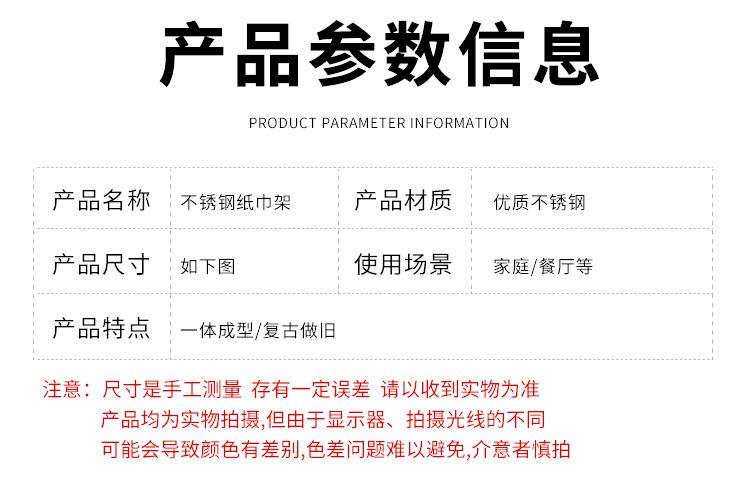 产品参数信息

PRODUCT PARAMETER INFORMATION

| 产品名称 | 不锈钢纸巾架 | 产品材质 | 优质不锈钢 |
|---|---|---|---|
| 产品尺寸 | 如下图 | 使用场景 | 家庭/餐厅等 |
| 产品特点 | 一体成型/复古做旧 | | |

注意：尺寸是手工测量 存有一定误差 请以收到实物为准

产品均为实物拍摄,但由于显示器、拍摄光线的不同

可能会导致颜色有差别,色差问题难以避免,介意者慎拍